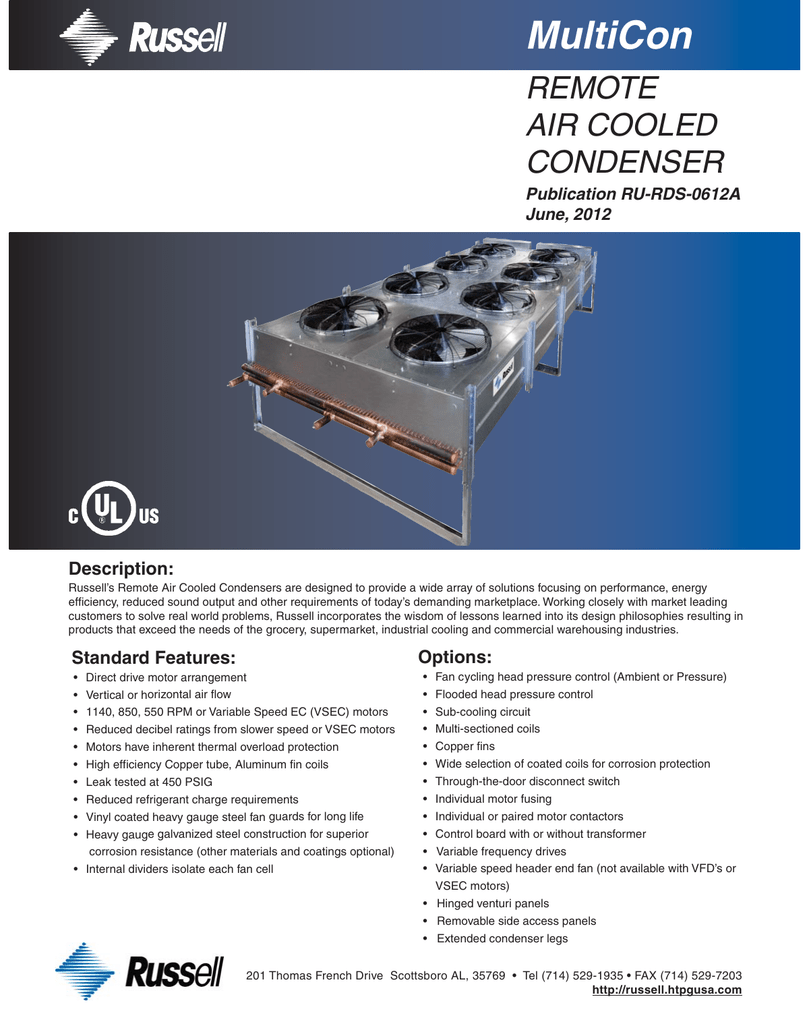 Russell

MultiCon

REMOTE
AIR COOLED
CONDENSER

Publication RU-RDS-0612A
June, 2012

Russell

C UL US

Description:

Russell's Remote Air Cooled Condensers are designed to provide a wide array of solutions focusing on performance, energy efficiency, reduced sound output and other requirements of today's demanding marketplace. Working closely with market leading customers to solve real world problems, Russell incorporates the wisdom of lessons learned into its design philosophies resulting in products that exceed the needs of the grocery, supermarket, industrial cooling and commercial warehousing industries.

Standard Features:

• Direct drive motor arrangement
• Vertical or horizontal air flow
• 1140, 850, 550 RPM or Variable Speed EC (VSEC) motors
• Reduced decibel ratings from slower speed or VSEC motors
• Motors have inherent thermal overload protection
• High efficiency Copper tube, Aluminum fin coils
• Leak tested at 450 PSIG
• Reduced refrigerant charge requirements
• Vinyl coated heavy gauge steel fan guards for long life
• Heavy gauge galvanized steel construction for superior corrosion resistance (other materials and coatings optional)
• Internal dividers isolate each fan cell

Options:

• Fan cycling head pressure control (Ambient or Pressure)
• Flooded head pressure control
• Sub-cooling circuit
• Multi-sectioned coils
• Copper fins
• Wide selection of coated coils for corrosion protection
• Through-the-door disconnect switch
• Individual motor fusing
• Individual or paired motor contactors
• Control board with or without transformer
• Variable frequency drives
• Variable speed header end fan (not available with VFD's or VSEC motors)
• Hinged venturi panels
• Removable side access panels
• Extended condenser legs

Russell

201 Thomas French Drive Scottsboro AL, 35769 • Tel (714) 529-1935 • FAX (714) 529-7203
http://russell.htpgusa.com